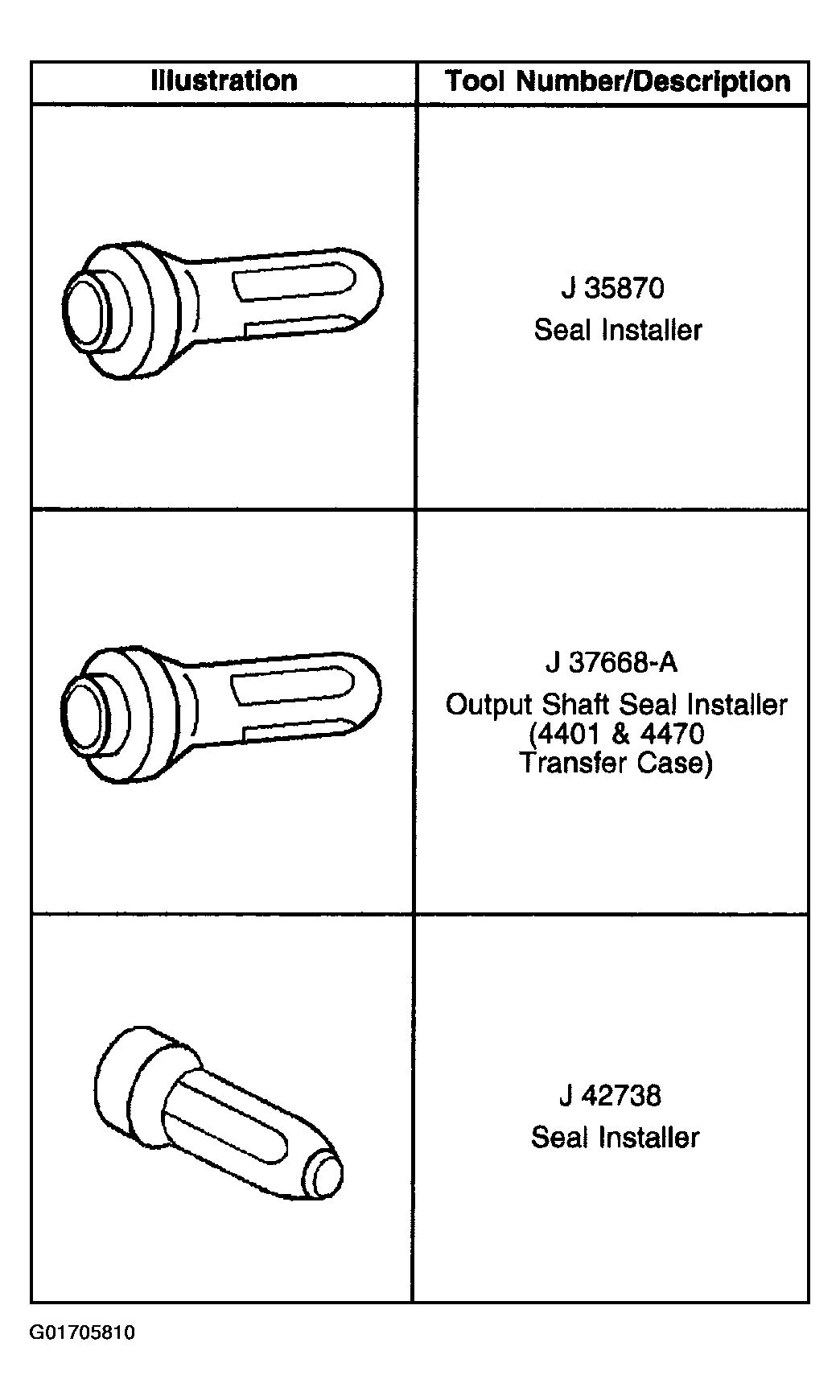 | Illustration | Tool Number/Description |
|---|---|
| | J 35870 Seal Installer |
| | J 37668-A Output Shaft Seal Installer (4401 & 4470 Transfer Case) |
| | J 42738 Seal Installer |

G01705810